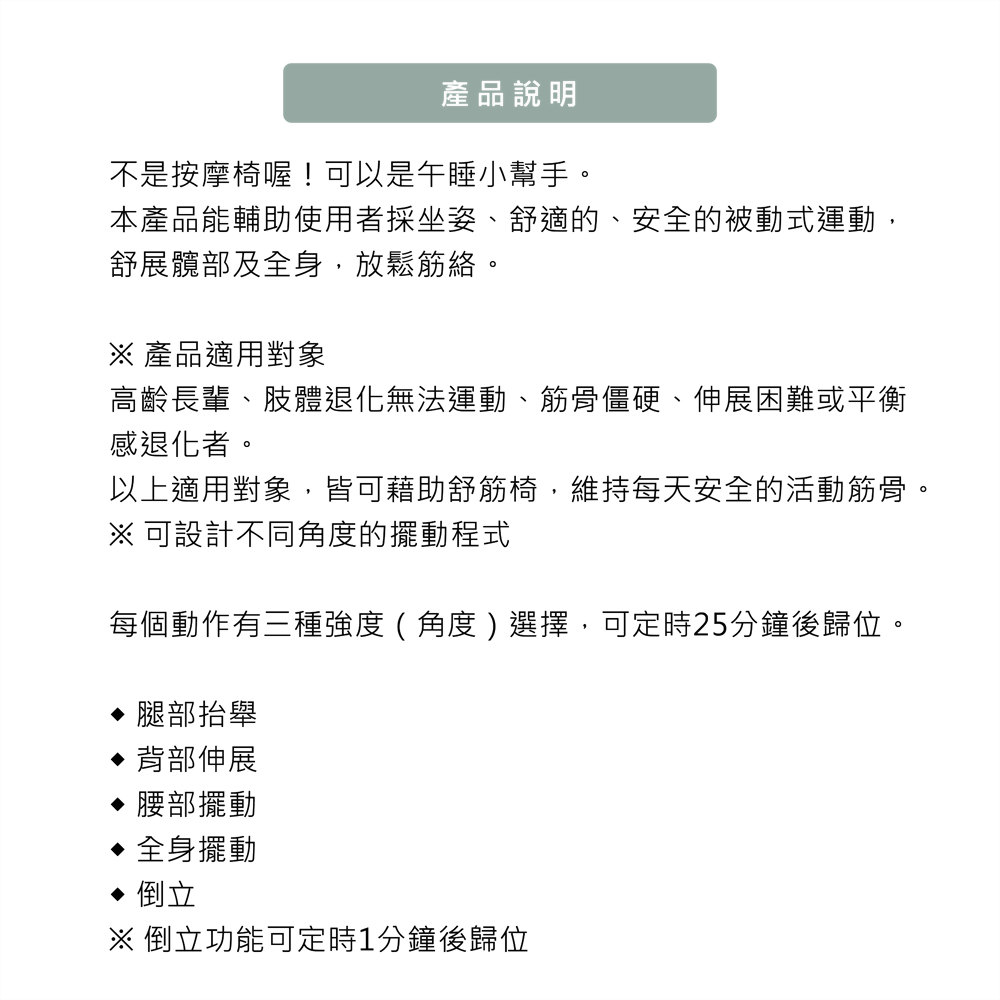 產品說明

不是按摩椅喔！可以是午睡小幫手。
本產品能輔助使用者採坐姿、舒適的、安全的被動式運動，舒展髖部及全身，放鬆筋絡。

※ 產品適用對象
高齡長輩、肢體退化無法運動、筋骨僵硬、伸展困難或平衡感退化者。
以上適用對象，皆可藉助舒筋椅，維持每天安全的活動筋骨。
※ 可設計不同角度的擺動程式

每個動作有三種強度（角度）選擇，可定時25分鐘後歸位。

◆ 腿部抬舉
◆ 背部伸展
◆ 腰部擺動
◆ 全身擺動
◆ 倒立
※ 倒立功能可定時1分鐘後歸位